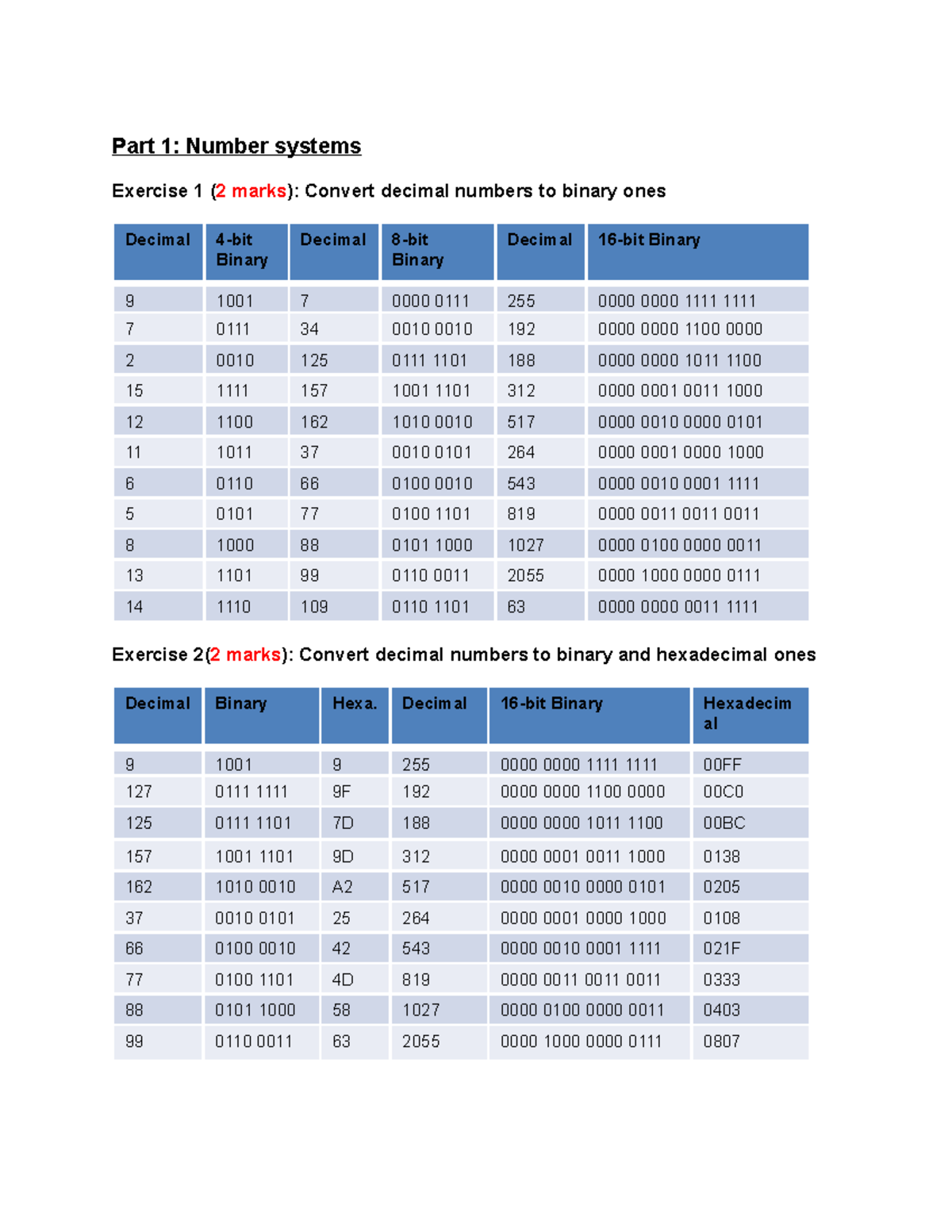 Part 1: Number systems

Exercise 1 (2 marks): Convert decimal numbers to binary ones

| Decimal | 4-bit Binary | Decimal | 8-bit Binary | Decimal | 16-bit Binary |
|---|---|---|---|---|---|
| 9 | 1001 | 7 | 0000 0111 | 255 | 0000 0000 1111 1111 |
| 7 | 0111 | 34 | 0010 0010 | 192 | 0000 0000 1100 0000 |
| 2 | 0010 | 125 | 0111 1101 | 188 | 0000 0000 1011 1100 |
| 15 | 1111 | 157 | 1001 1101 | 312 | 0000 0001 0011 1000 |
| 12 | 1100 | 162 | 1010 0010 | 517 | 0000 0010 0000 0101 |
| 11 | 1011 | 37 | 0010 0101 | 264 | 0000 0001 0000 1000 |
| 6 | 0110 | 66 | 0100 0010 | 543 | 0000 0010 0001 1111 |
| 5 | 0101 | 77 | 0100 1101 | 819 | 0000 0011 0011 0011 |
| 8 | 1000 | 88 | 0101 1000 | 1027 | 0000 0100 0000 0011 |
| 13 | 1101 | 99 | 0110 0011 | 2055 | 0000 1000 0000 0111 |
| 14 | 1110 | 109 | 0110 1101 | 63 | 0000 0000 0011 1111 |

Exercise 2(2 marks): Convert decimal numbers to binary and hexadecimal ones

| Decimal | Binary | Hexa. | Decimal | 16-bit Binary | Hexadecimal |
|---|---|---|---|---|---|
| 9 | 1001 | 9 | 255 | 0000 0000 1111 1111 | 00FF |
| 127 | 0111 1111 | 9F | 192 | 0000 0000 1100 0000 | 00C0 |
| 125 | 0111 1101 | 7D | 188 | 0000 0000 1011 1100 | 00BC |
| 157 | 1001 1101 | 9D | 312 | 0000 0001 0011 1000 | 0138 |
| 162 | 1010 0010 | A2 | 517 | 0000 0010 0000 0101 | 0205 |
| 37 | 0010 0101 | 25 | 264 | 0000 0001 0000 1000 | 0108 |
| 66 | 0100 0010 | 42 | 543 | 0000 0010 0001 1111 | 021F |
| 77 | 0100 1101 | 4D | 819 | 0000 0011 0011 0011 | 0333 |
| 88 | 0101 1000 | 58 | 1027 | 0000 0100 0000 0011 | 0403 |
| 99 | 0110 0011 | 63 | 2055 | 0000 1000 0000 0111 | 0807 |